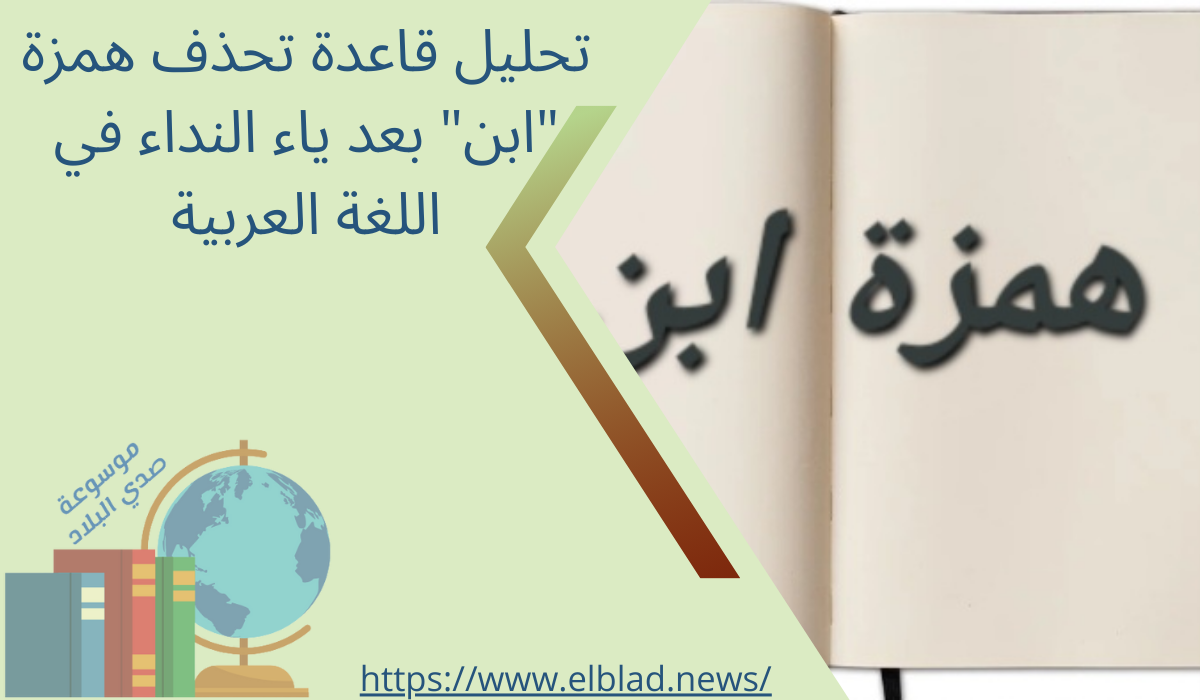 تحليل قاعدة تحذف همزة "ابن" بعد ياء النداء في اللغة العربية

همزة ابن

موسوعة صدي البلاد

https://www.elblad.news/